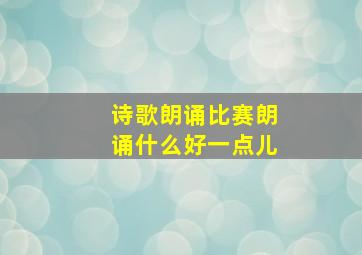 诗歌朗诵比赛朗诵什么好一点儿